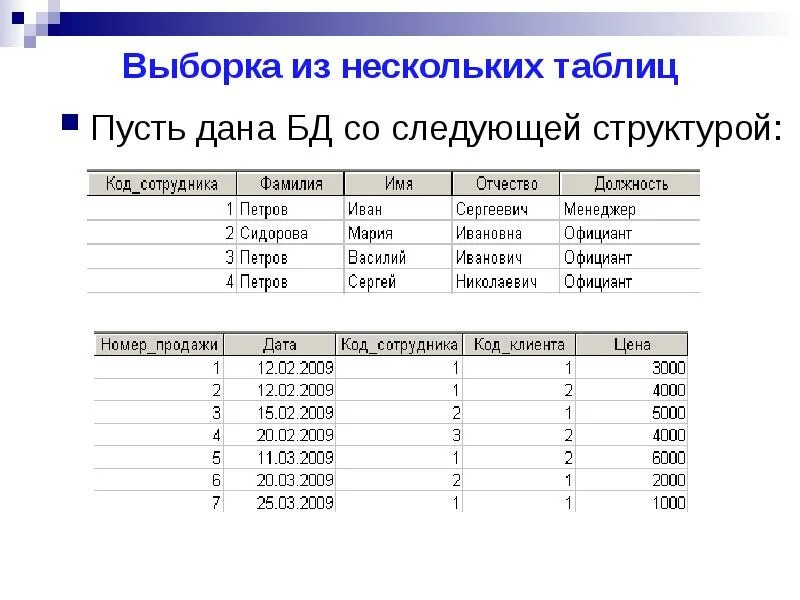 Выборка из нескольких таблиц

Пусть дана БД со следующей структурой:

| Код_сотрудника | Фамилия | Имя | Отчество | Должность |
|---|---|---|---|---|
| 1 | Петров | Иван | Сергеевич | Менеджер |
| 2 | Сидорова | Мария | Ивановна | Официант |
| 3 | Петров | Василий | Иванович | Официант |
| 4 | Петров | Сергей | Николаевич | Официант |

| Номер_продажи | Дата | Код_сотрудника | Код_клиента | Цена |
|---|---|---|---|---|
| 1 | 12.02.2009 | 1 | 1 | 3000 |
| 2 | 12.02.2009 | 1 | 2 | 4000 |
| 3 | 15.02.2009 | 2 | 1 | 5000 |
| 4 | 20.02.2009 | 3 | 2 | 4000 |
| 5 | 11.03.2009 | 1 | 2 | 6000 |
| 6 | 20.03.2009 | 2 | 1 | 2000 |
| 7 | 25.03.2009 | 1 | 1 | 1000 |